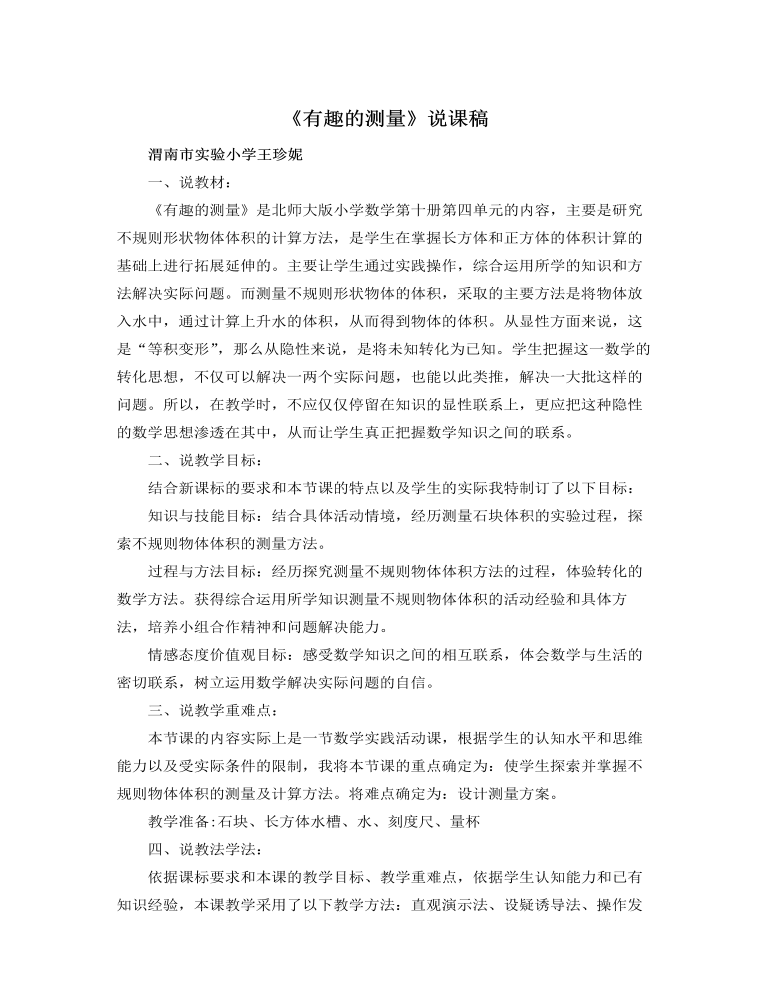 《有趣的测量》说课稿

渭南市实验小学王珍妮

一、说教材：

《有趣的测量》是北师大版小学数学第十册第四单元的内容，主要是研究不规则形状物体体积的计算方法，是学生在掌握长方体和正方体的体积计算的基础上进行拓展延伸的。主要让学生通过实践操作，综合运用所学的知识和方法解决实际问题。而测量不规则形状物体的体积，采取的主要方法是将物体放入水中，通过计算上升水的体积，从而得到物体的体积。从显性方面来说，这是“等积变形”，那么从隐性来说，是将未知转化为已知。学生把握这一数学的转化思想，不仅可以解决一两个实际问题，也能以此类推，解决一大批这样的问题。所以，在教学时，不应仅仅停留在知识的显性联系上，更应把这种隐性的数学思想渗透在其中，从而让学生真正把握数学知识之间的联系。

二、说教学目标：

结合新课标的要求和本节课的特点以及学生的实际我特制订了以下目标：

知识与技能目标：结合具体活动情境，经历测量石块体积的实验过程，探索不规则物体体积的测量方法。

过程与方法目标：经历探究测量不规则物体体积方法的过程，体验转化的数学方法。获得综合运用所学知识测量不规则物体体积的活动经验和具体方法，培养小组合作精神和问题解决能力。

情感态度价值观目标：感受数学知识之间的相互联系，体会数学与生活的密切联系，树立运用数学解决实际问题的自信。

三、说教学重难点：

本节课的内容实际上是一节数学实践活动课，根据学生的认知水平和思维能力以及受实际条件的限制，我将本节课的重点确定为：使学生探索并掌握不规则物体体积的测量及计算方法。将难点确定为：设计测量方案。

教学准备:石块、长方体水槽、水、刻度尺、量杯

四、说教法学法：

依据课标要求和本课的教学目标、教学重难点，依据学生认知能力和已有知识经验，本课教学采用了以下教学方法：直观演示法、设疑诱导法、操作发